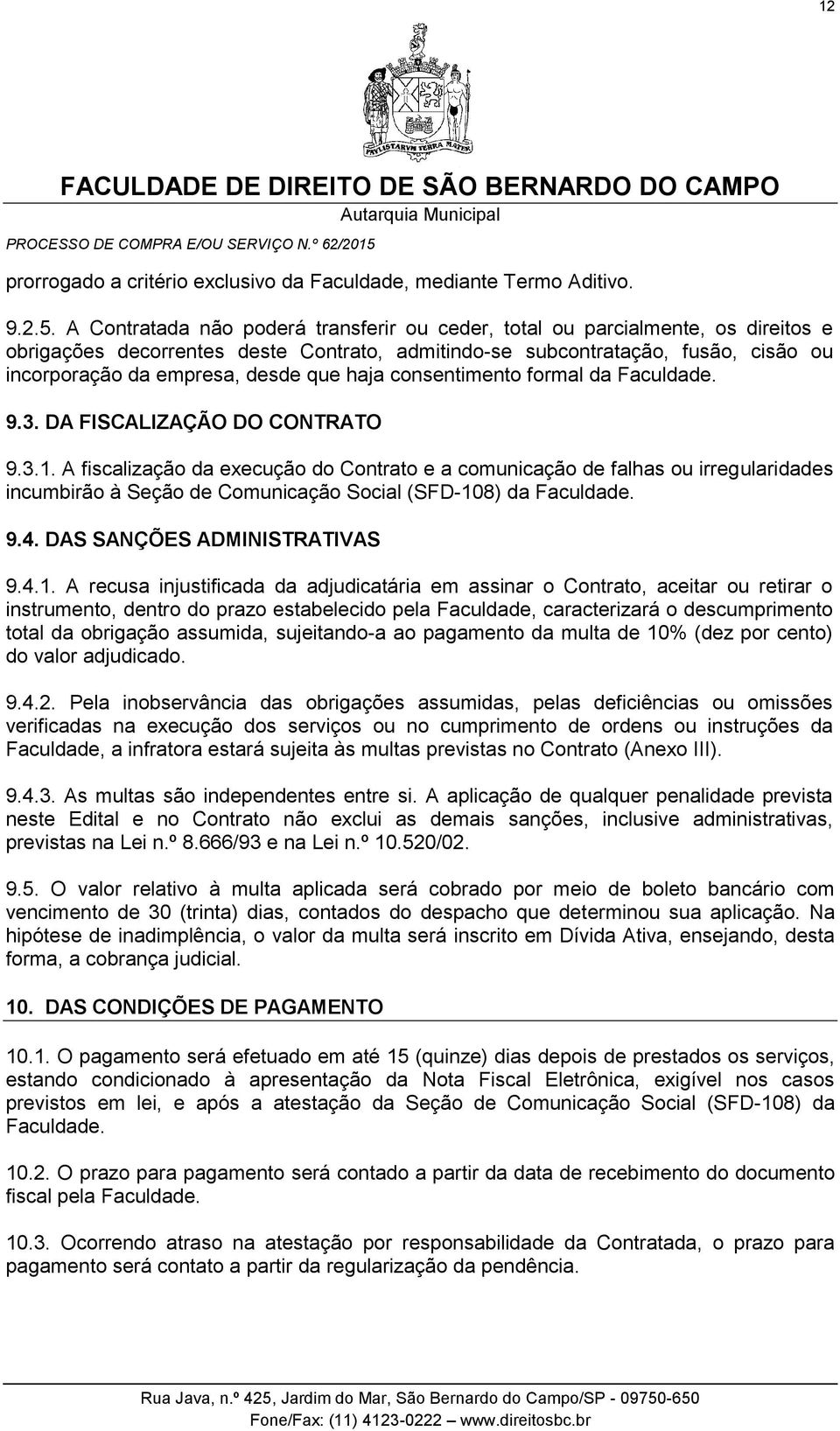 12

PAVLISTARVM TERRA MATER

FACULDADE DE DIREITO DE SÃO BERNARDO DO CAMPO
Autarquia Municipal

PROCESSO DE COMPRA E/OU SERVIÇO N.º 62/2015

prorrogado a critério exclusivo da Faculdade, mediante Termo Aditivo.

9.2.5. A Contratada não poderá transferir ou ceder, total ou parcialmente, os direitos e obrigações decorrentes deste Contrato, admitindo-se subcontratação, fusão, cisão ou incorporação da empresa, desde que haja consentimento formal da Faculdade.

9.3. DA FISCALIZAÇÃO DO CONTRATO

9.3.1. A fiscalização da execução do Contrato e a comunicação de falhas ou irregularidades incumbirão à Seção de Comunicação Social (SFD-108) da Faculdade.

9.4. DAS SANÇÕES ADMINISTRATIVAS

9.4.1. A recusa injustificada da adjudicatária em assinar o Contrato, aceitar ou retirar o instrumento, dentro do prazo estabelecido pela Faculdade, caracterizará o descumprimento total da obrigação assumida, sujeitando-a ao pagamento da multa de 10% (dez por cento) do valor adjudicado.

9.4.2. Pela inobservância das obrigações assumidas, pelas deficiências ou omissões verificadas na execução dos serviços ou no cumprimento de ordens ou instruções da Faculdade, a infratora estará sujeita às multas previstas no Contrato (Anexo III).

9.4.3. As multas são independentes entre si. A aplicação de qualquer penalidade prevista neste Edital e no Contrato não exclui as demais sanções, inclusive administrativas, previstas na Lei n.º 8.666/93 e na Lei n.º 10.520/02.

9.5. O valor relativo à multa aplicada será cobrado por meio de boleto bancário com vencimento de 30 (trinta) dias, contados do despacho que determinou sua aplicação. Na hipótese de inadimplência, o valor da multa será inscrito em Dívida Ativa, ensejando, desta forma, a cobrança judicial.

10. DAS CONDIÇÕES DE PAGAMENTO

10.1. O pagamento será efetuado em até 15 (quinze) dias depois de prestados os serviços, estando condicionado à apresentação da Nota Fiscal Eletrônica, exigível nos casos previstos em lei, e após a atestação da Seção de Comunicação Social (SFD-108) da Faculdade.

10.2. O prazo para pagamento será contado a partir da data de recebimento do documento fiscal pela Faculdade.

10.3. Ocorrendo atraso na atestação por responsabilidade da Contratada, o prazo para pagamento será contato a partir da regularização da pendência.

Rua Java, n.º 425, Jardim do Mar, São Bernardo do Campo/SP - 09750-650
Fone/Fax: (11) 4123-0222 — www.direitosbc.br